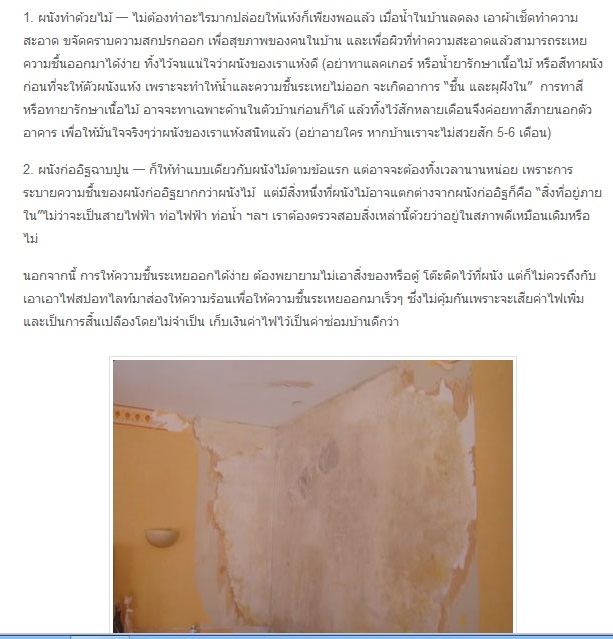 1. ผนังทำด้วยไม้ — ไม่ต้องทำอะไรมากปล่อยให้แห้งก็เพียงพอแล้ว เมื่อน้ำในบ้านลดลง เอาผ้าเช็ดทำความสะอาด ขจัดคราบความสกปรกออก เพื่อสุขภาพของคนในบ้าน และเพื่อผิวที่ทำความสะอาดแล้วสามารถระเหยความชื้นออกมาได้ง่าย ทิ้งไว้จนแน่ใจว่าผนังของเราแห้งดี (อย่าทาแลคเกอร์ หรือน้ำยารักษาเนื้อไม้ หรือสีทาผนังก่อนที่จะให้ตัวผนังแห้ง เพราะจะทำให้น้ำและความชื้นระเหยไม่ออก จะเกิดอาการ "ชื้น และผุฝังใน" การทาสี หรือทายารักษาเนื้อไม้ อาจจะทาเฉพาะด้านในตัวบ้านก่อนก็ได้ แล้วทิ้งไว้สักหลายเดือนจึงค่อยทาสีภายนอกตัวอาคาร เพื่อให้มั่นใจจริงๆว่าผนังของเราแห้งสนิทแล้ว (อย่าอายใคร หากบ้านเราจะไม่สวยสัก 5-6 เดือน)

2. ผนังก่ออิฐฉาบปูน — ก็ให้ทำแบบเดียวกับผนังไม้ตามข้อแรก แต่อาจจะต้องทิ้งเวลานานหน่อย เพราะการระบายความชื้นของผนังก่ออิฐยากกว่าผนังไม้ แต่มีสิ่งหนึ่งที่ผนังไม้อาจแตกต่างจากผนังก่ออิฐก็คือ "สิ่งที่อยู่ภายใน"ไม่ว่าจะเป็นสายไฟฟ้า ท่อไฟฟ้า ท่อน้ำ ฯลฯ เราต้องตรวจสอบสิ่งเหล่านี้ด้วยว่าอยู่ในสภาพดีเหมือนเดิมหรือไม่

นอกจากนี้ การให้ความชื้นระเหยออกได้ง่าย ต้องพยายามไม่เอาสิ่งของหรือตู้ โต๊ะติดไว้ที่ผนัง แต่ก็ไม่ควรถึงกับเอาเอาไฟสปอทไลท์มาส่องให้ความร้อนเพื่อให้ความชื้นระเหยออกมาเร็วๆ ซึ่งไม่คุ้มกันเพราะจะเสียค่าไฟเพิ่ม และเป็นการสิ้นเปลืองโดยไม่จำเป็น เก็บเงินค่าไฟไว้เป็นค่าซ่อมบ้านดีกว่า